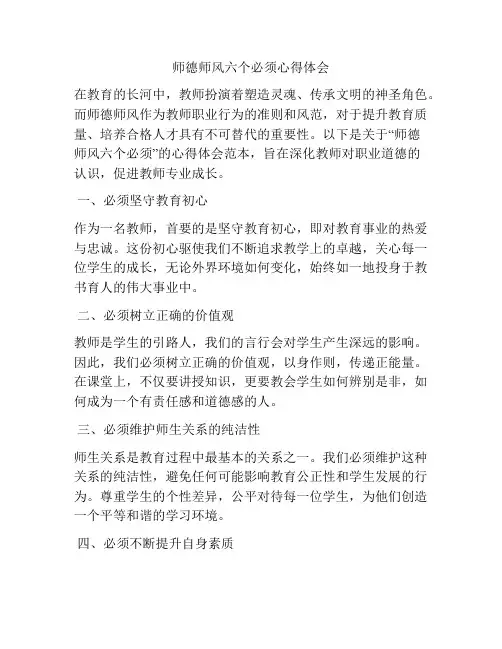 师德师风六个必须心得体会

在教育的长河中，教师扮演着塑造灵魂、传承文明的神圣角色。而师德师风作为教师职业行为的准则和风范，对于提升教育质量、培养合格人才具有不可替代的重要性。以下是关于“师德师风六个必须”的心得体会范本，旨在深化教师对职业道德的认识，促进教师专业成长。

一、必须坚守教育初心

作为一名教师，首要的是坚守教育初心，即对教育事业的热爱与忠诚。这份初心驱使我们不断追求教学上的卓越，关心每一位学生的成长，无论外界环境如何变化，始终如一地投身于教书育人的伟大事业中。

二、必须树立正确的价值观

教师是学生的引路人，我们的言行会对学生产生深远的影响。因此，我们必须树立正确的价值观，以身作则，传递正能量。在课堂上，不仅要讲授知识，更要教会学生如何辨别是非，如何成为一个有责任感和道德感的人。

三、必须维护师生关系的纯洁性

师生关系是教育过程中最基本的关系之一。我们必须维护这种关系的纯洁性，避免任何可能影响教育公正性和学生发展的行为。尊重学生的个性差异，公平对待每一位学生，为他们创造一个平等和谐的学习环境。

四、必须不断提升自身素质